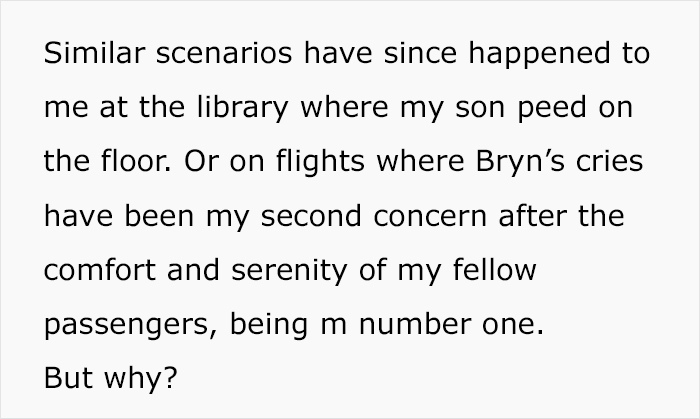 Similar scenarios have since happened to me at the library where my son peed on the floor. Or on flights where Bryn’s cries have been my second concern after the comfort and serenity of my fellow passengers, being m number one.
But why?